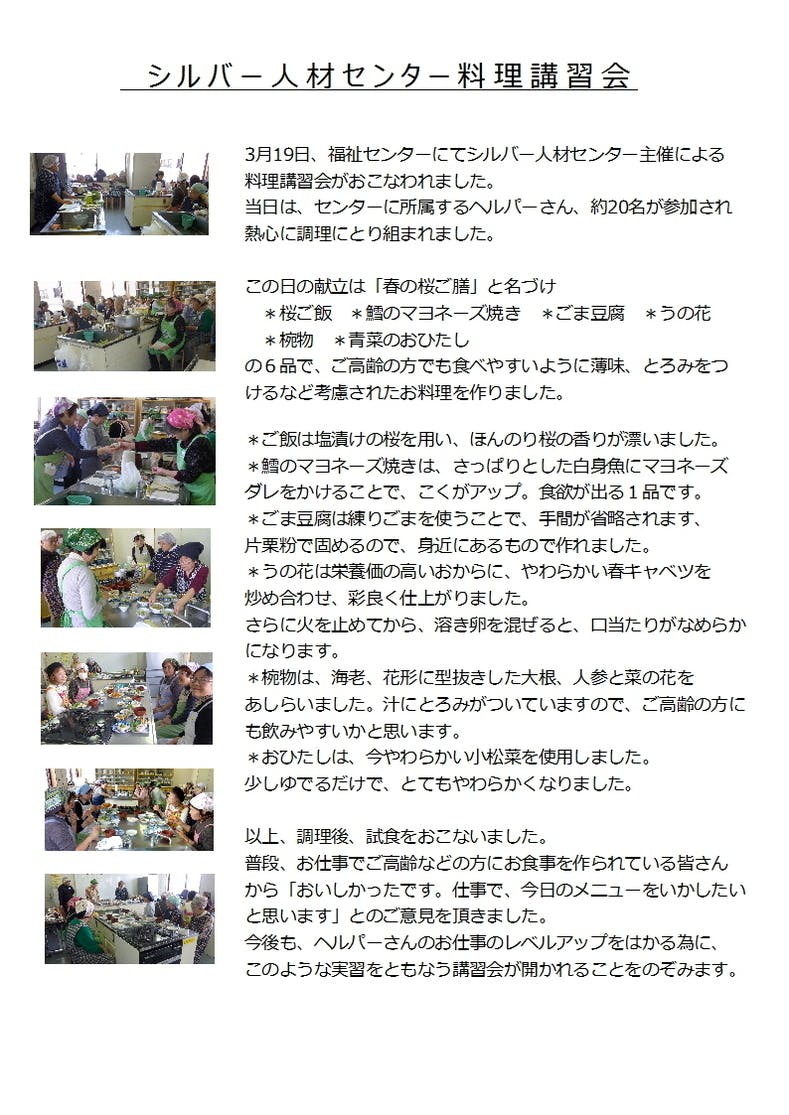 シルバー人材センター料理講習会

3月19日、福祉センターにてシルバー人材センター主催による料理講習会がおこなわれました。
当日は、センターに所属するヘルパーさん、約20名が参加され熱心に調理にとり組まれました。

この日の献立は「春の桜ご膳」と名づけ
＊桜ご飯　＊鱈のマヨネーズ焼き　＊ごま豆腐　＊うの花
＊椀物　＊青菜のおひたし
の６品で、ご高齢の方でも食べやすいように薄味、とろみをつけるなど考慮されたお料理を作りました。

＊ご飯は塩漬けの桜を用い、ほんのり桜の香りが漂いました。
＊鱈のマヨネーズ焼きは、さっぱりとした白身魚にマヨネーズダレをかけることで、こくがアップ。食欲が出る１品です。
＊ごま豆腐は練りごまを使うことで、手間が省略されます、片栗粉で固めるので、身近にあるもので作れました。
＊うの花は栄養価の高いおからに、やわらかい春キャベツを炒め合わせ、彩良く仕上がりました。
さらに火を止めてから、溶き卵を混ぜると、口当たりがなめらかになります。
＊椀物は、海老、花形に型抜きした大根、人参と菜の花をあしらいました。汁にとろみがついていますので、ご高齢の方にも飲みやすいかと思います。
＊おひたしは、今やわらかい小松菜を使用しました。
少しゆでるだけで、とてもやわらかくなりました。

以上、調理後、試食をおこないました。
普段、お仕事でご高齢などの方にお食事を作られている皆さんから「おいしかったです。仕事で、今日のメニューをいかしたいと思います」とのご意見を頂きました。
今後も、ヘルパーさんのお仕事のレベルアップをはかる為に、このような実習をともなう講習会が開かれることをのぞみます。